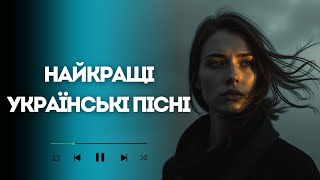 НАЙКРАЩІ
УКРАЇНСЬКІ ПІСНІ